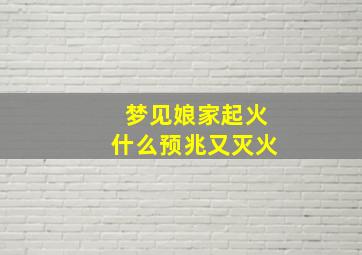 梦见娘家起火
什么预兆又灭火